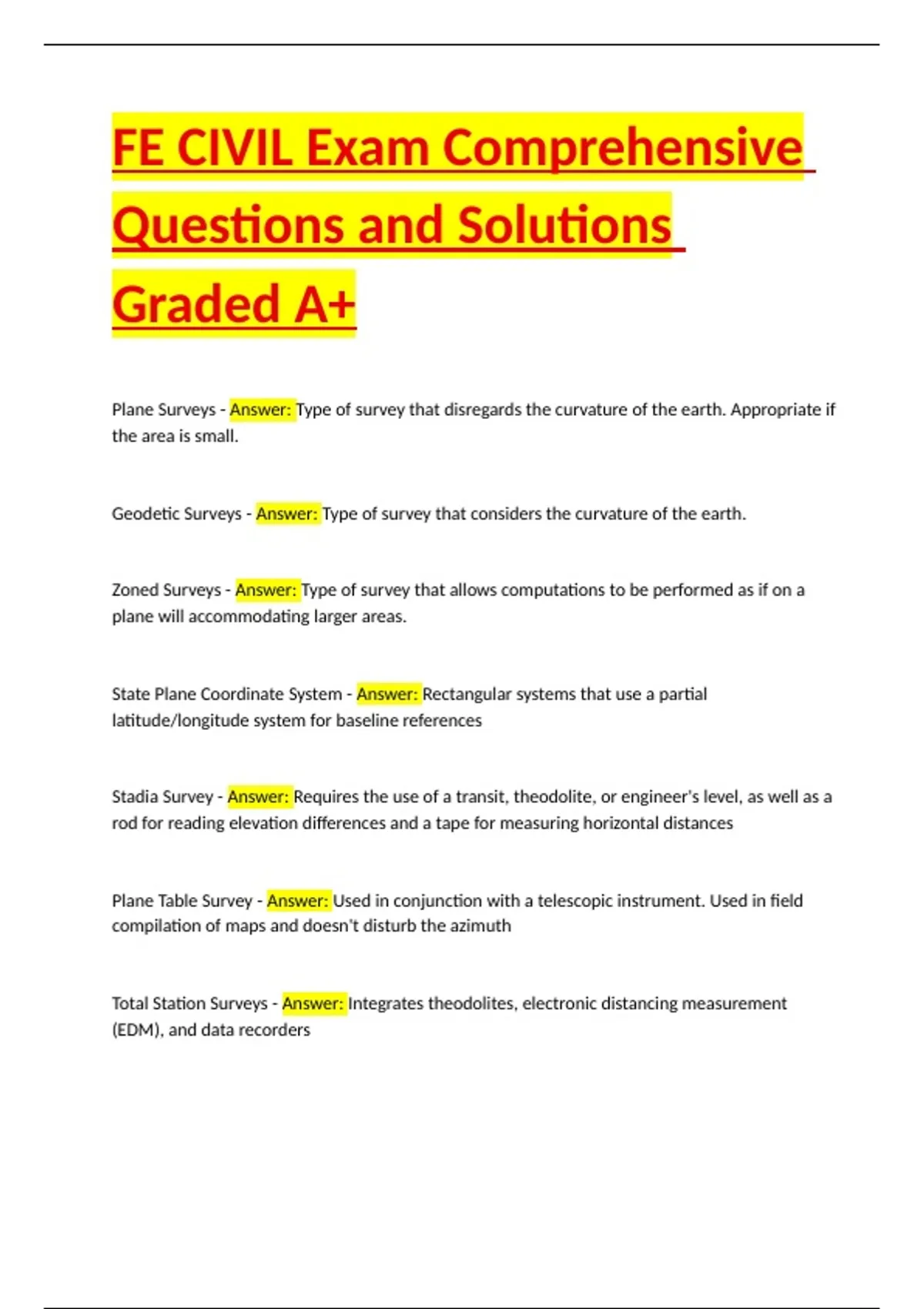 FE CIVIL Exam Comprehensive Questions and Solutions Graded A+

Plane Surveys - Answer: Type of survey that disregards the curvature of the earth. Appropriate if the area is small.

Geodetic Surveys - Answer: Type of survey that considers the curvature of the earth.

Zoned Surveys - Answer: Type of survey that allows computations to be performed as if on a plane will accommodating larger areas.

State Plane Coordinate System - Answer: Rectangular systems that use a partial latitude/longitude system for baseline references

Stadia Survey - Answer: Requires the use of a transit, theodolite, or engineer's level, as well as a rod for reading elevation differences and a tape for measuring horizontal distances

Plane Table Survey - Answer: Used in conjunction with a telescopic instrument. Used in field compilation of maps and doesn't disturb the azimuth

Total Station Surveys - Answer: Integrates theodolites, electronic distancing measurement (EDM), and data recorders